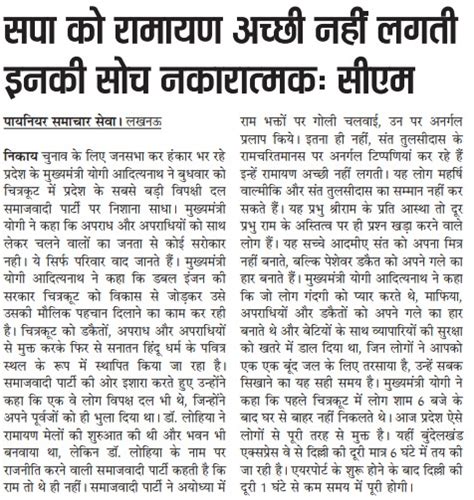 सपा को रामायण अच्छी नहीं लगती इनकी सोच नकारात्मकः सीएम

पायनियर समाचार सेवा। लखनऊ

निकाय चुनाव के लिए जनसभा कर हंकार भर रहे प्रदेश के मुख्यमंत्री योगी आदित्यनाथ ने बुधवार को चित्रकूट में प्रदेश के सबसे बड़ी विपक्षी दल समाजवादी पार्टी पर निशाना साधा। मुख्यमंत्री योगी ने कहा कि अपराध और अपराधियों को साथ लेकर चलने वालों का जनता से कोई सरोकार नही। ये सिर्फ परिवार वाद जानते हैं। मुख्यमंत्री योगी आदित्यनाथ ने कहा कि डबल इंजन की सरकार चित्रकूट को विकास से जोड़कर उसे उसकी मौलिक पहचान दिलाने का काम कर रही है। चित्रकूट को डकैतों, अपराध और अपराधियों से मुक्त करके फिर से सनातन हिंदू धर्म के पवित्र स्थल के रूप में स्थापित किया जा रहा है। समाजवादी पार्टी की ओर इशारा करते हुए उन्होंने कहा कि एक वे लोग विपक्ष दल भी थे, जिन्होंने अपने पूर्वजों को ही भुला दिया था। डॉ. लोहिया ने रामायण मेलों की शुरुआत की थी और भवन भी बनवाया था, लेकिन डॉ. लोहिया के नाम पर राजनीति करने वाली समाजवादी पार्टी कहती है कि राम तो थे ही नहीं। समाजवादी पार्टी ने अयोध्या में राम भक्तों पर गोली चलवाई, उन पर अनर्गल प्रलाप किये। इतना ही नहीं, संत तुलसीदास के रामचरितमानस पर अनर्गल टिप्पणियां कर रहे हैं इन्हें रामायण अच्छी नहीं लगती। यह लोग महर्षि वाल्मीकि और संत तुलसीदास का सम्मान नहीं कर सकते हैं। यह प्रभु श्रीराम के प्रति आस्था तो दूर प्रभु राम के अस्तित्व पर ही प्रश्न खड़ा करने वाले लोग हैं। यह सच्चे आदमीए संत को अपना मित्र नहीं बनाते, बल्कि पेशेवर डकैत को अपने गले का हार बनाते हैं। मुख्यमंत्री योगी आदित्यनाथ ने कहा कि जो लोग गंदगी को प्यार करते थे, माफिया, अपराधियों और डकैतों को अपने गले का हार बनाते थे और बेटियों के साथ व्यापारियों की सुरक्षा को खतरे में डाल दिया था, जिन लोगों ने आपको एक एक बूंद जल के लिए तरसाया है, उन्हें सबक सिखाने का यह सही समय है। मुख्यमंत्री योगी ने कहा कि पहले चित्रकूट में लोग शाम 6 बजे के बाद घर से बाहर नहीं निकलते थे। आज प्रदेश ऐसे लोगों से पूरी तरह से मुक्त है। यहीं बुंदेलखंड एक्सप्रेस वे से दिल्ली की दूरी मात्र 6 घंटे में तय की जा रही है। एयरपोर्ट के शुरू होने के बाद दिल्ली की दूरी 1 घंटे से कम समय में पूरी होगी।